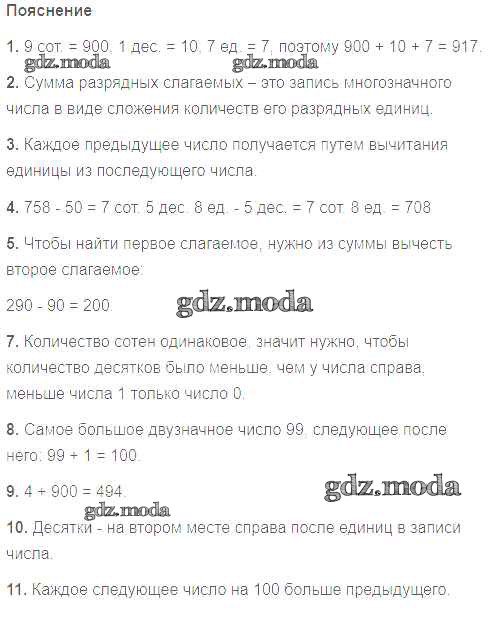 Пояснение

1. 9 сот. = 900, 1 дес. = 10, 7 ед. = 7, поэтому 900 + 10 + 7 = 917.

gdz.moda gdz.moda

2. Сумма разрядных слагаемых – это запись многозначного числа в виде сложения количеств его разрядных единиц.

3. Каждое предыдущее число получается путем вычитания единицы из последующего числа.

4. 758 - 50 = 7 сот. 5 дес. 8 ед. - 5 дес. = 7 сот. 8 ед. = 708

5. Чтобы найти первое слагаемое, нужно из суммы вычесть второе слагаемое:

290 - 90 = 200.

gdz.moda

7. Количество сотен одинаковое, значит нужно, чтобы количество десятков было меньше, чем у числа справа, меньше числа 1 только число 0.

8. Самое большое двузначное число 99, следующее после него: 99 + 1 = 100.

9. 4 + 900 = 494.

gdz.moda

gdz.moda

10. Десятки - на втором месте справа после единиц в записи числа.

11. Каждое следующее число на 100 больше предыдущего.